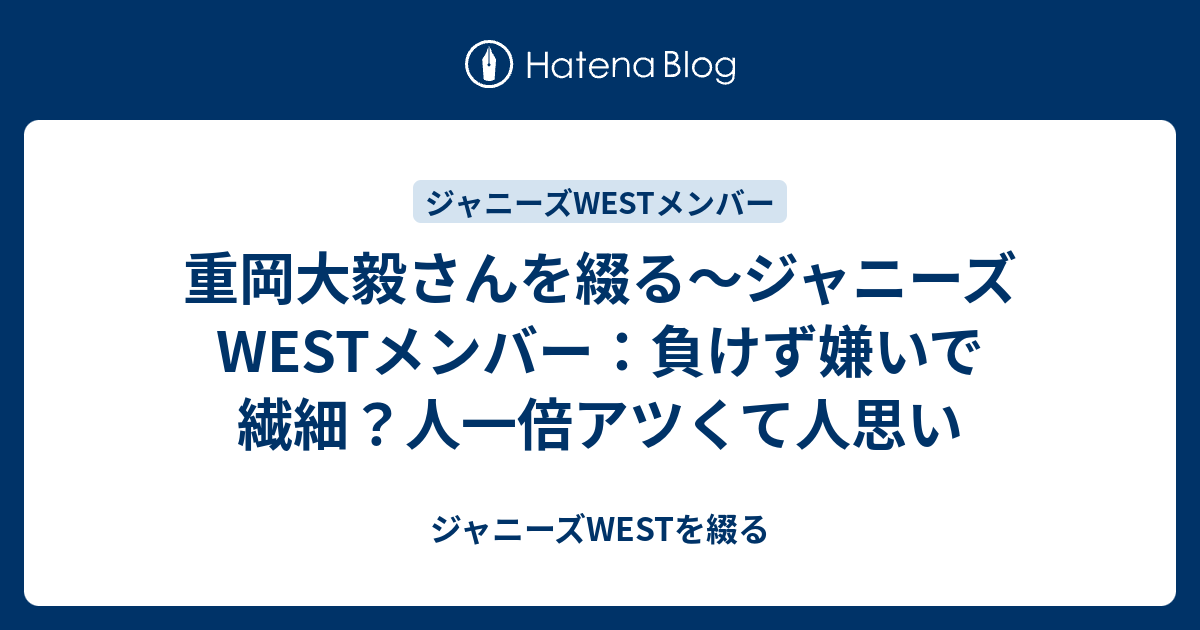 Hatena Blog

ジャニーズWESTメンバー

重岡大毅さんを綴る〜ジャニーズWESTメンバー：負けず嫌いで繊細？人一倍アツくて人思い

ジャニーズWESTを綴る